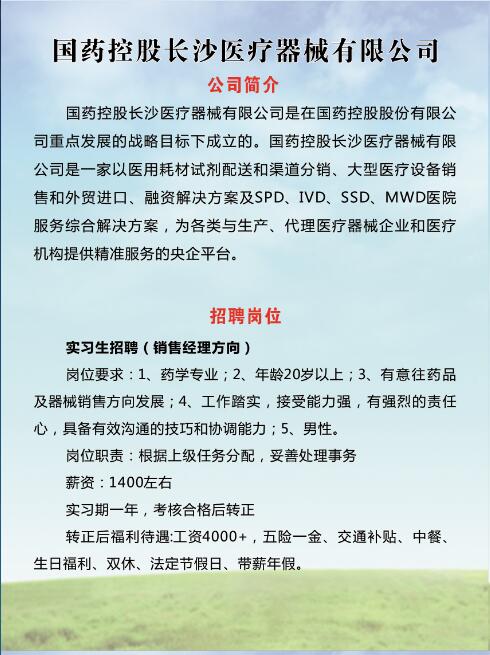 国药控股长沙医疗器械有限公司

公司简介

国药控股长沙医疗器械有限公司是在国药控股股份有限公司重点发展的战略目标下成立的。国药控股长沙医疗器械有限公司是一家以医用耗材试剂配送和渠道分销、大型医疗设备销售和外贸进口、融资解决方案及SPD、IVD、SSD、MWD医院服务综合解决方案，为各类与生产、代理医疗器械企业和医疗机构提供精准服务的央企平台。

招聘岗位

实习生招聘（销售经理方向）

岗位要求：1、药学专业；2、年龄20岁以上；3、有意往药品及器械销售方向发展；4、工作踏实，接受能力强，有强烈的责任心，具备有效沟通的技巧和协调能力；5、男性。

岗位职责：根据上级任务分配，妥善处理事务

薪资：1400左右

实习期一年，考核合格后转正

转正后福利待遇:工资4000+，五险一金、交通补贴、中餐、生日福利、双休、法定节假日、带薪年假。